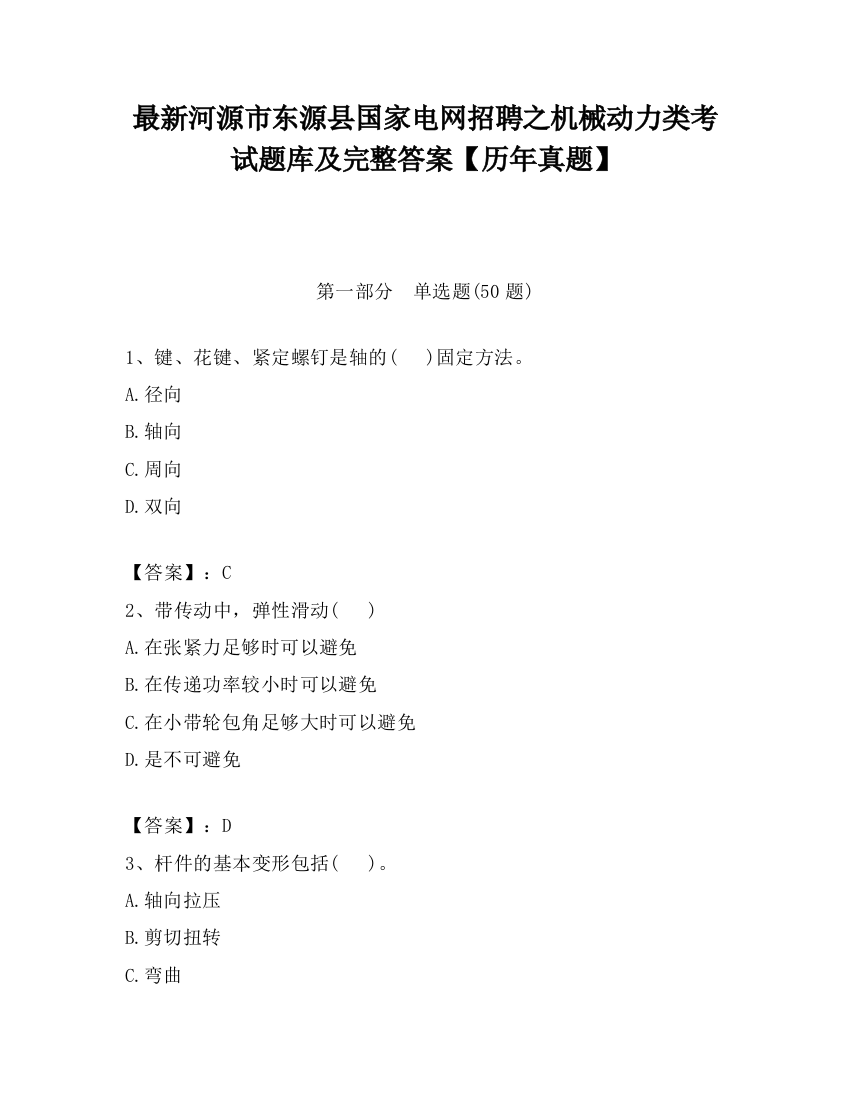 最新河源市东源县国家电网招聘之机械动力类考试题库及完整答案【历年真题】

第一部分　单选题(50 题)

1、键、花键、紧定螺钉是轴的(　)固定方法。

A.径向

B.轴向

C.周向

D.双向

【答案】：C

2、带传动中，弹性滑动(　)

A.在张紧力足够时可以避免

B.在传递功率较小时可以避免

C.在小带轮包角足够大时可以避免

D.是不可避免

【答案】：D

3、杆件的基本变形包括(　)。

A.轴向拉压

B.剪切扭转

C.弯曲